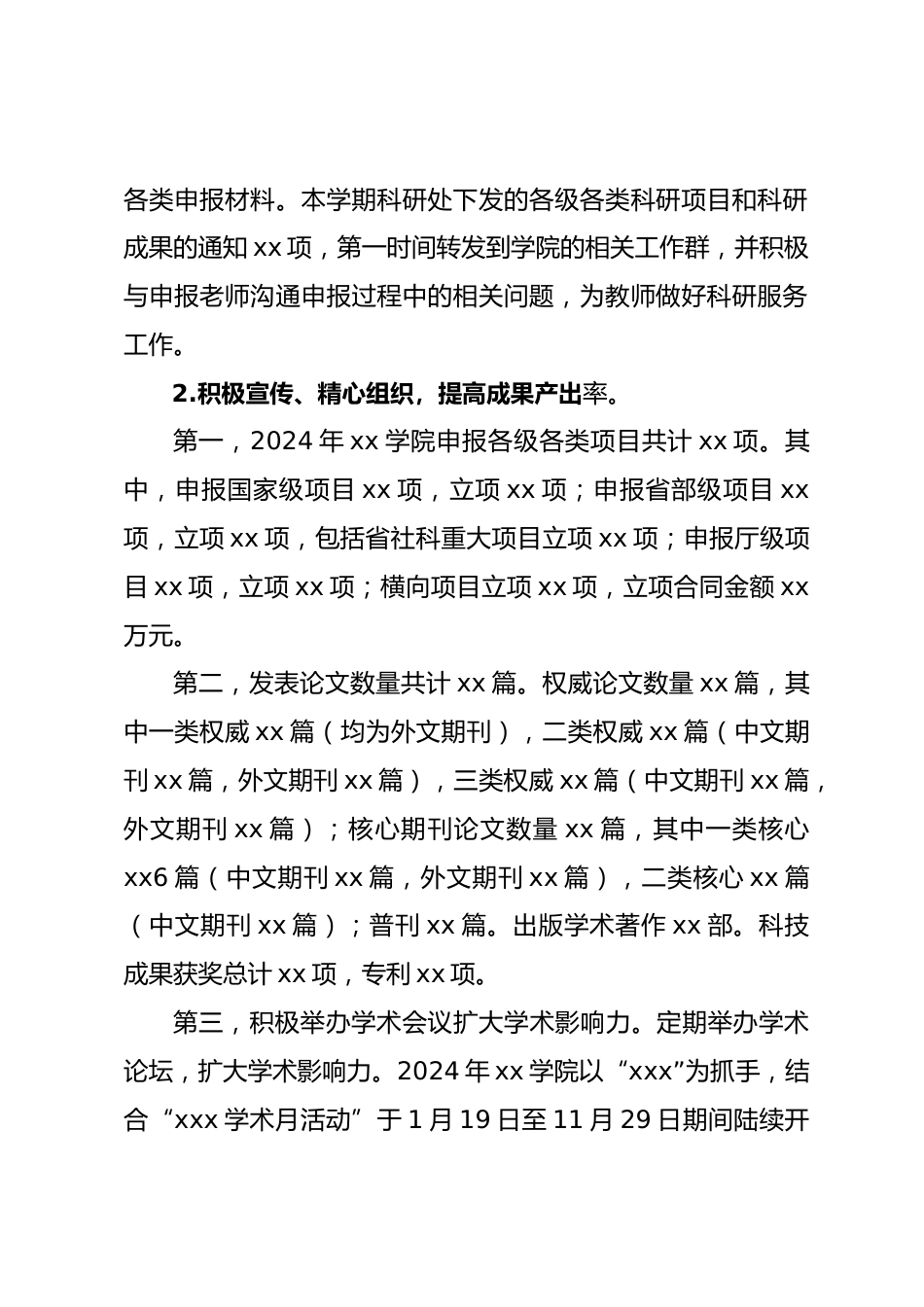 各类申报材料。本学期科研处下发的各级各类科研项目和科研成果的通知 xx 项，第一时间转发到学院的相关工作群，并积极与申报老师沟通申报过程中的相关问题，为教师做好科研服务工作。

2.积极宣传、精心组织，提高成果产出率。

第一，2024 年 xx 学院申报各级各类项目共计 xx 项。其中，申报国家级项目 xx 项，立项 xx 项；申报省部级项目 xx 项，立项 xx 项，包括省社科重大项目立项 xx 项；申报厅级项目 xx 项，立项 xx 项；横向项目立项 xx 项，立项合同金额 xx 万元。

第二，发表论文数量共计 xx 篇。权威论文数量 xx 篇，其中一类权威 xx 篇（均为外文期刊），二类权威 xx 篇（中文期刊 xx 篇，外文期刊 xx 篇），三类权威 xx 篇（中文期刊 xx 篇，外文期刊 xx 篇）；核心期刊论文数量 xx 篇，其中一类核心 xx6 篇（中文期刊 xx 篇，外文期刊 xx 篇），二类核心 xx 篇（中文期刊 xx 篇）；普刊 xx 篇。出版学术著作 xx 部。科技成果获奖总计 xx 项，专利 xx 项。

第三，积极举办学术会议扩大学术影响力。定期举办学术论坛，扩大学术影响力。2024 年 xx 学院以“xxx”为抓手，结合“xxx 学术月活动”于 1 月 19 日至 11 月 29 日期间陆续开